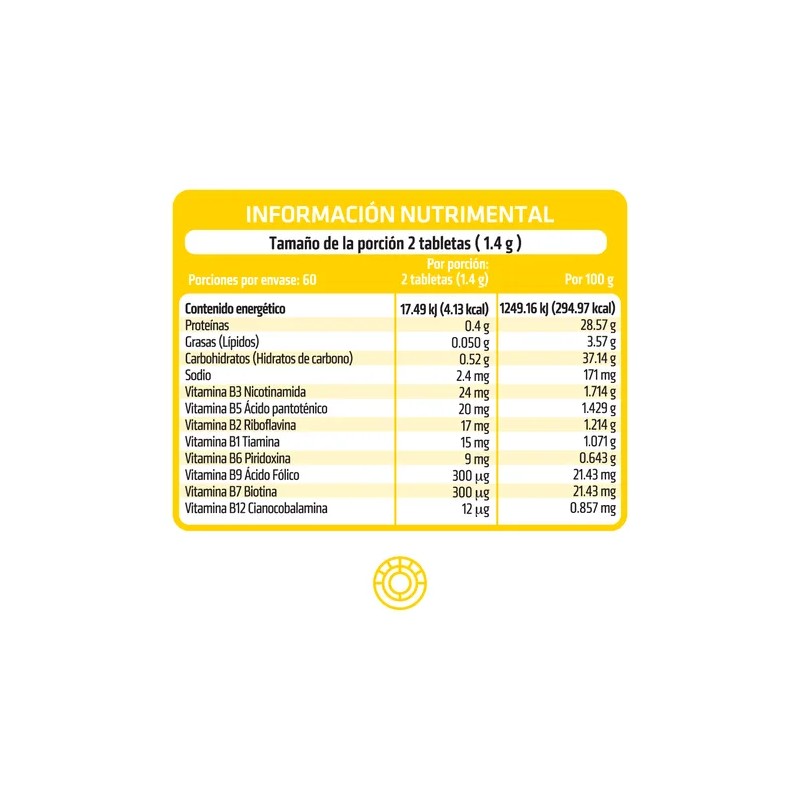 INFORMACIÓN NUTRIMENTAL

Tamaño de la porción 2 tabletas ( 1.4 g )

| Porciones por envase: 60 | Por porción: 2 tabletas (1.4 g) | Por 100 g |
|---|---|---|
| Contenido energético | 17.49 kJ (4.13 kcal) | 1249.16 kJ (294.97 kcal) |
| Proteínas | 0.4 g | 28.57 g |
| Grasas (Lípidos) | 0.050 g | 3.57 g |
| Carbohidratos (Hidratos de carbono) | 0.52 g | 37.14 g |
| Sodio | 2.4 mg | 171 mg |
| Vitamina B3 Nicotinamida | 24 mg | 1.714 g |
| Vitamina B5 Ácido pantoténico | 20 mg | 1.429 g |
| Vitamina B2 Riboflavina | 17 mg | 1.214 g |
| Vitamina B1 Tiamina | 15 mg | 1.071 g |
| Vitamina B6 Piridoxina | 9 mg | 0.643 g |
| Vitamina B9 Ácido Fólico | 300 µg | 21.43 mg |
| Vitamina B7 Biotina | 300 µg | 21.43 mg |
| Vitamina B12 Cianocobalamina | 12 µg | 0.857 mg |